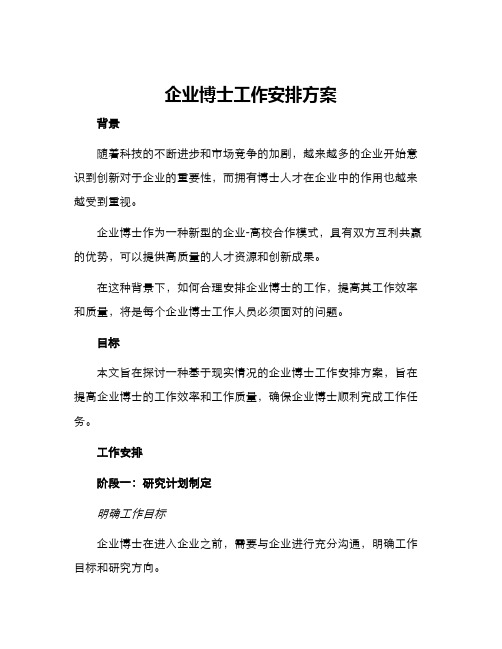 企业博士工作安排方案

背景

随着科技的不断进步和市场竞争的加剧，越来越多的企业开始意识到创新对于企业的重要性，而拥有博士人才在企业中的作用也越来越受到重视。

企业博士作为一种新型的企业-高校合作模式，具有双方互利共赢的优势，可以提供高质量的人才资源和创新成果。

在这种背景下，如何合理安排企业博士的工作，提高其工作效率和质量，将是每个企业博士工作人员必须面对的问题。

目标

本文旨在探讨一种基于现实情况的企业博士工作安排方案，旨在提高企业博士的工作效率和工作质量，确保企业博士顺利完成工作任务。

工作安排

阶段一：研究计划制定

明确工作目标

企业博士在进入企业之前，需要与企业进行充分沟通，明确工作目标和研究方向。